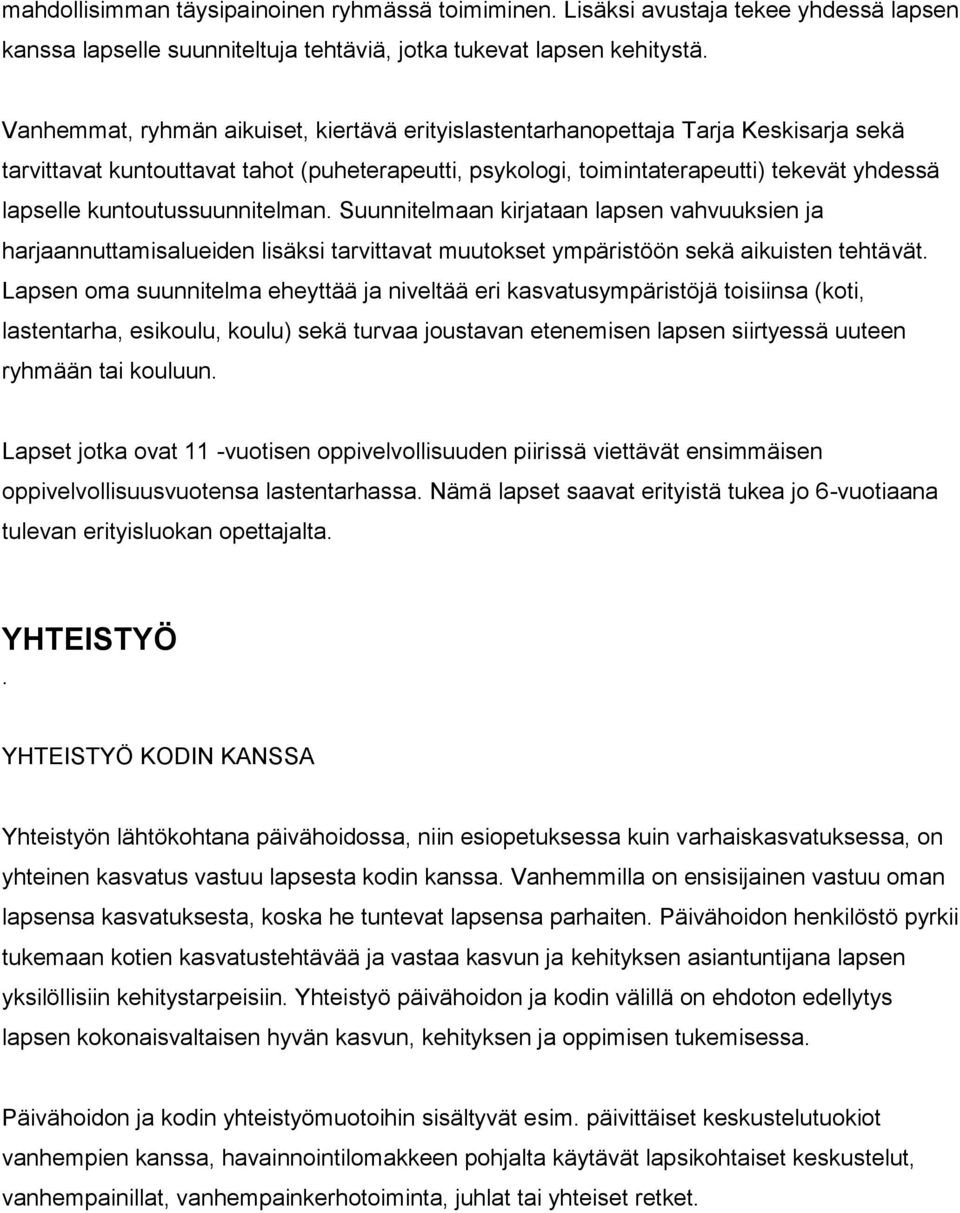 mahdollisimman täysipainoinen ryhmässä toimiminen. Lisäksi avustaja tekee yhdessä lapsen kanssa lapselle suunniteltuja tehtäviä, jotka tukevat lapsen kehitystä.

Vanhemmat, ryhmän aikuiset, kiertävä erityislastentarhanopettaja Tarja Keskisarja sekä tarvittavat kuntouttavat tahot (puheterapeutti, psykologi, toimintaterapeutti) tekevät yhdessä lapselle kuntoutussuunnitelman. Suunnitelmaan kirjataan lapsen vahvuuksien ja harjaannuttamisalueiden lisäksi tarvittavat muutokset ympäristöön sekä aikuisten tehtävät. Lapsen oma suunnitelma eheyttää ja niveltää eri kasvatusympäristöjä toisiinsa (koti, lastentarha, esikoulu, koulu) sekä turvaa joustavan etenemisen lapsen siirtyessä uuteen ryhmään tai kouluun.

Lapset jotka ovat 11 -vuotisen oppivelvollisuuden piirissä viettävät ensimmäisen oppivelvollisuusvuotensa lastentarhassa. Nämä lapset saavat erityistä tukea jo 6-vuotiaana tulevan erityisluokan opettajalta.

YHTEISTYÖ
.

YHTEISTYÖ KODIN KANSSA

Yhteistyön lähtökohtana päivähoidossa, niin esiopetuksessa kuin varhaiskasvatuksessa, on yhteinen kasvatus vastuu lapsesta kodin kanssa. Vanhemmilla on ensisijainen vastuu oman lapsensa kasvatuksesta, koska he tuntevat lapsensa parhaiten. Päivähoidon henkilöstö pyrkii tukemaan kotien kasvatustehtävää ja vastaa kasvun ja kehityksen asiantuntijana lapsen yksilöllisiin kehitystarpeisiin. Yhteistyö päivähoidon ja kodin välillä on ehdoton edellytys lapsen kokonaisvaltaisen hyvän kasvun, kehityksen ja oppimisen tukemisessa.

Päivähoidon ja kodin yhteistyömuotoihin sisältyvät esim. päivittäiset keskustelutuokiot vanhempien kanssa, havainnointilomakkeen pohjalta käytävät lapsikohtaiset keskustelut, vanhempainillat, vanhempainkerhotoiminta, juhlat tai yhteiset retket.